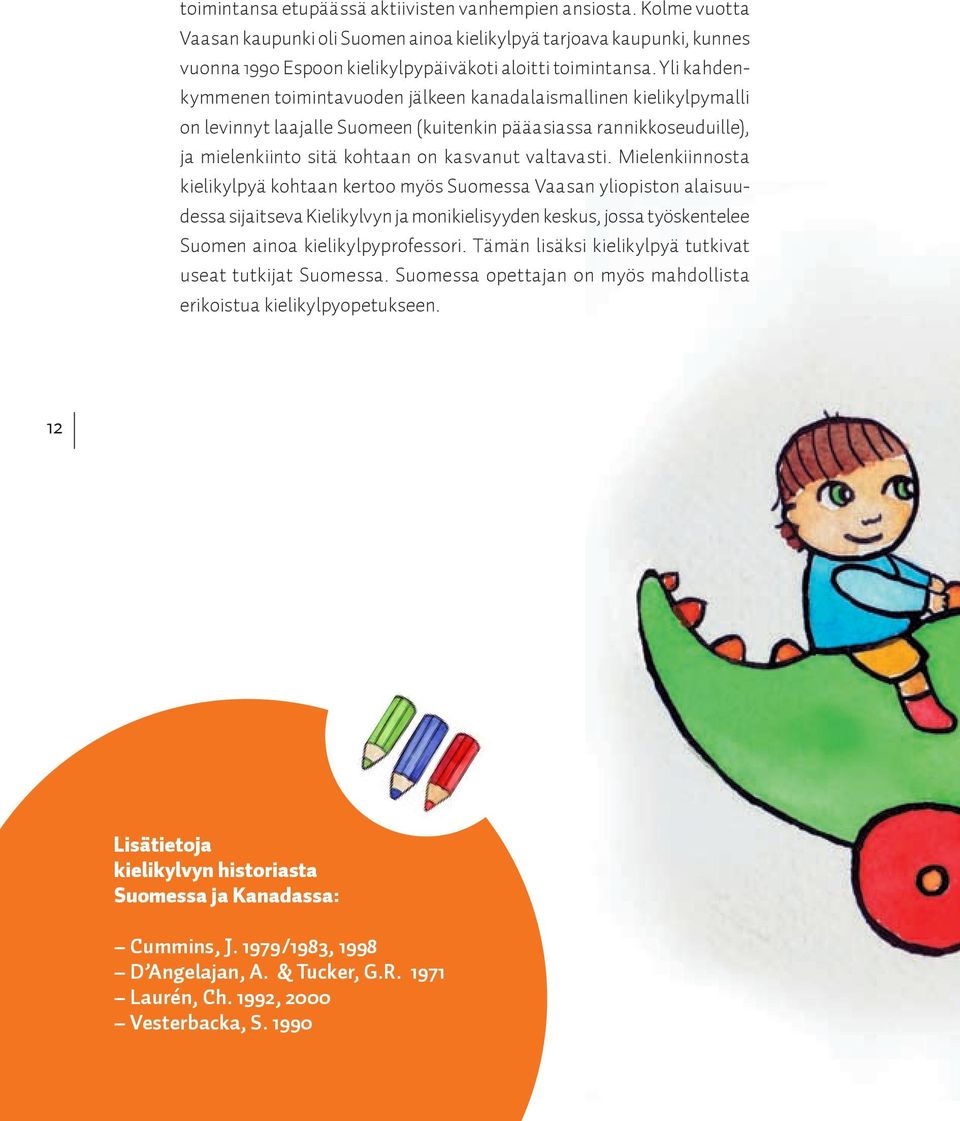 toimintansa etupäässä aktiivisten vanhempien ansiosta. Kolme vuotta Vaasan kaupunki oli Suomen ainoa kielikylpyä tarjoava kaupunki, kunnes vuonna 1990 Espoon kielikylpypäiväkoti aloitti toimintansa. Yli kahdenkymmenen toimintavuoden jälkeen kanadalaismallinen kielikylpymalli on levinnyt laajalle Suomeen (kuitenkin pääasiassa rannikkoseuduille), ja mielenkiinto sitä kohtaan on kasvanut valtavasti. Mielenkiinnosta kielikylpyä kohtaan kertoo myös Suomessa Vaasan yliopiston alaisuudessa sijaitseva Kielikylvyn ja monikielisyyden keskus, jossa työskentelee Suomen ainoa kielikylpyprofessori. Tämän lisäksi kielikylpyä tutkivat useat tutkijat Suomessa. Suomessa opettajan on myös mahdollista erikoistua kielikylpyopetukseen.

12

Lisätietoja kielikylvyn historiasta Suomessa ja Kanadassa:

– Cummins, J. 1979/1983, 1998
– D'Angelajan, A. & Tucker, G.R. 1971
– Laurén, Ch. 1992, 2000
– Vesterbacka, S. 1990